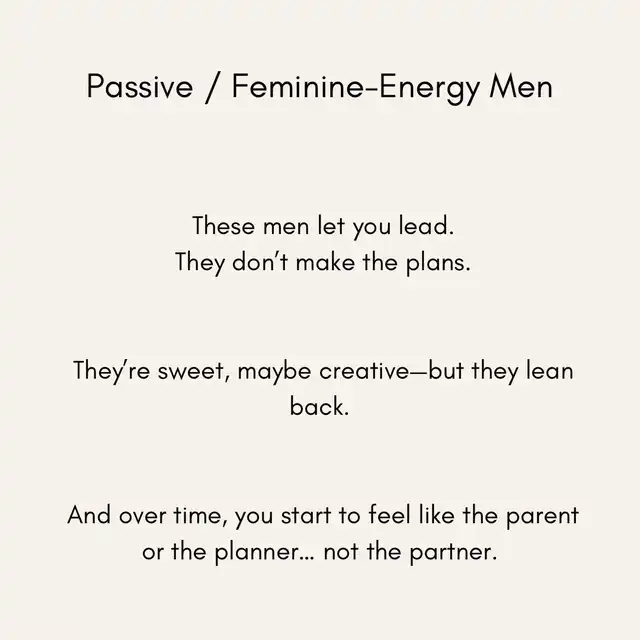 Passive / Feminine-Energy Men

These men let you lead.
They don't make the plans.

They're sweet, maybe creative—but they lean back.

And over time, you start to feel like the parent or the planner... not the partner.